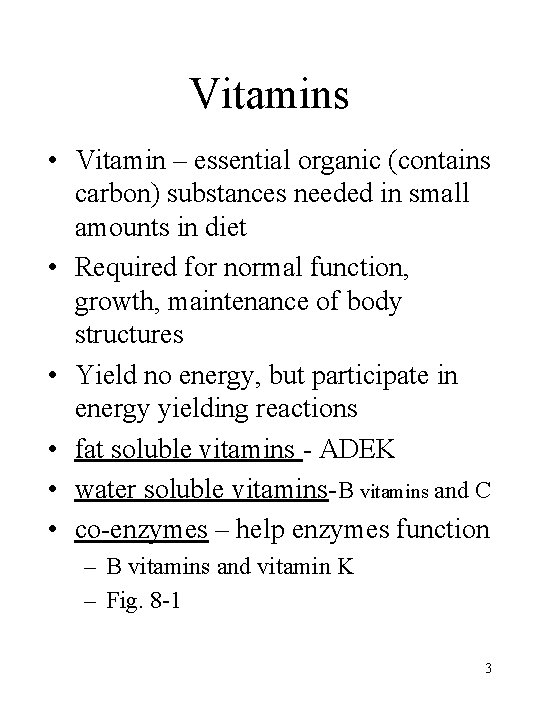 Vitamins

• Vitamin – essential organic (contains carbon) substances needed in small amounts in diet
• Required for normal function, growth, maintenance of body structures
• Yield no energy, but participate in energy yielding reactions
• fat soluble vitamins - ADEK
• water soluble vitamins-B vitamins and C
• co-enzymes – help enzymes function
– B vitamins and vitamin K
– Fig. 8-1

3